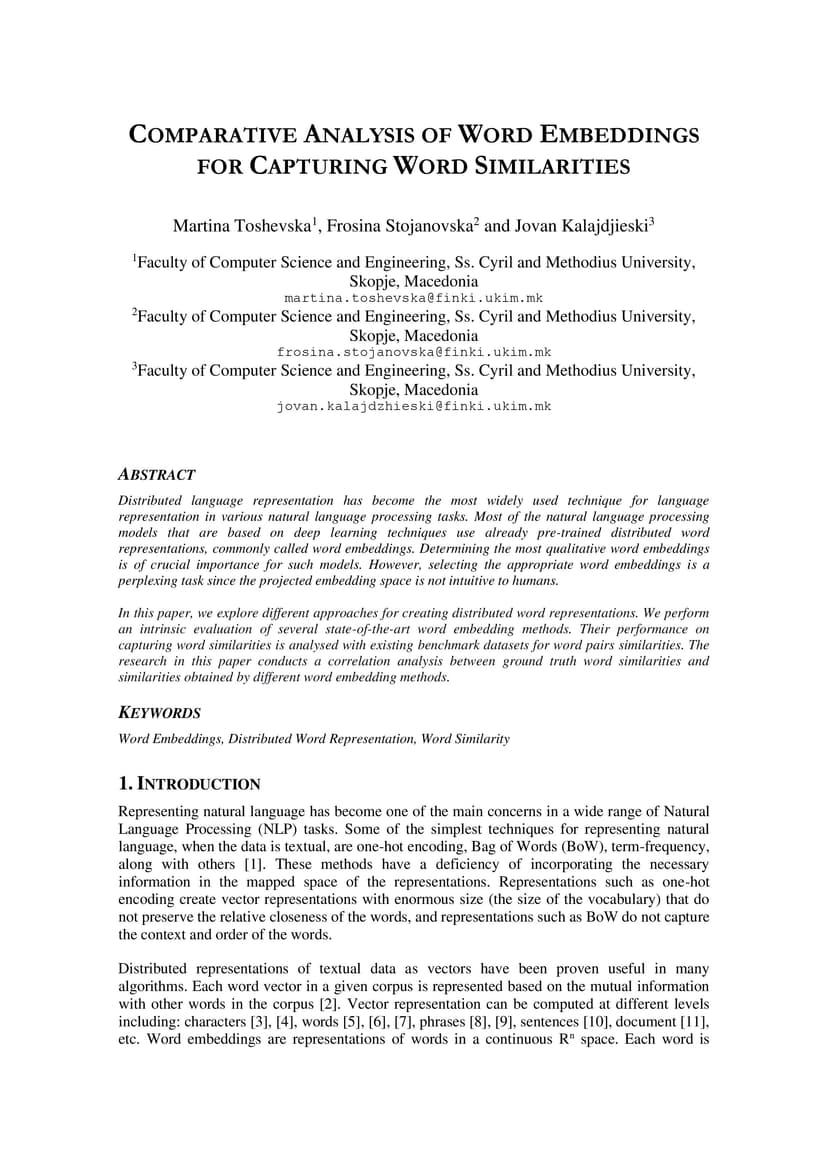 COMPARATIVE ANALYSIS OF WORD EMBEDDINGS FOR CAPTURING WORD SIMILARITIES

Martina Toshevska$^1$, Frosina Stojanovska$^2$ and Jovan Kalajdjieski$^3$

$^1$Faculty of Computer Science and Engineering, Ss. Cyril and Methodius University, Skopje, Macedonia
martina.toshevska@finki.ukim.mk
$^2$Faculty of Computer Science and Engineering, Ss. Cyril and Methodius University, Skopje, Macedonia
frosina.stojanovska@finki.ukim.mk
$^3$Faculty of Computer Science and Engineering, Ss. Cyril and Methodius University, Skopje, Macedonia
jovan.kalajdzhieski@finki.ukim.mk

ABSTRACT

Distributed language representation has become the most widely used technique for language representation in various natural language processing tasks. Most of the natural language processing models that are based on deep learning techniques use already pre-trained distributed word representations, commonly called word embeddings. Determining the most qualitative word embeddings is of crucial importance for such models. However, selecting the appropriate word embeddings is a perplexing task since the projected embedding space is not intuitive to humans.

In this paper, we explore different approaches for creating distributed word representations. We perform an intrinsic evaluation of several state-of-the-art word embedding methods. Their performance on capturing word similarities is analysed with existing benchmark datasets for word pairs similarities. The research in this paper conducts a correlation analysis between ground truth word similarities and similarities obtained by different word embedding methods.

KEYWORDS

Word Embeddings, Distributed Word Representation, Word Similarity

1. INTRODUCTION

Representing natural language has become one of the main concerns in a wide range of Natural Language Processing (NLP) tasks. Some of the simplest techniques for representing natural language, when the data is textual, are one-hot encoding, Bag of Words (BoW), term-frequency, along with others [1]. These methods have a deficiency of incorporating the necessary information in the mapped space of the representations. Representations such as one-hot encoding create vector representations with enormous size (the size of the vocabulary) that do not preserve the relative closeness of the words, and representations such as BoW do not capture the context and order of the words.

Distributed representations of textual data as vectors have been proven useful in many algorithms. Each word vector in a given corpus is represented based on the mutual information with other words in the corpus [2]. Vector representation can be computed at different levels including: characters [3], [4], words [5], [6], [7], phrases [8], [9], sentences [10], document [11], etc. Word embeddings are representations of words in a continuous $R^n$ space. Each word is